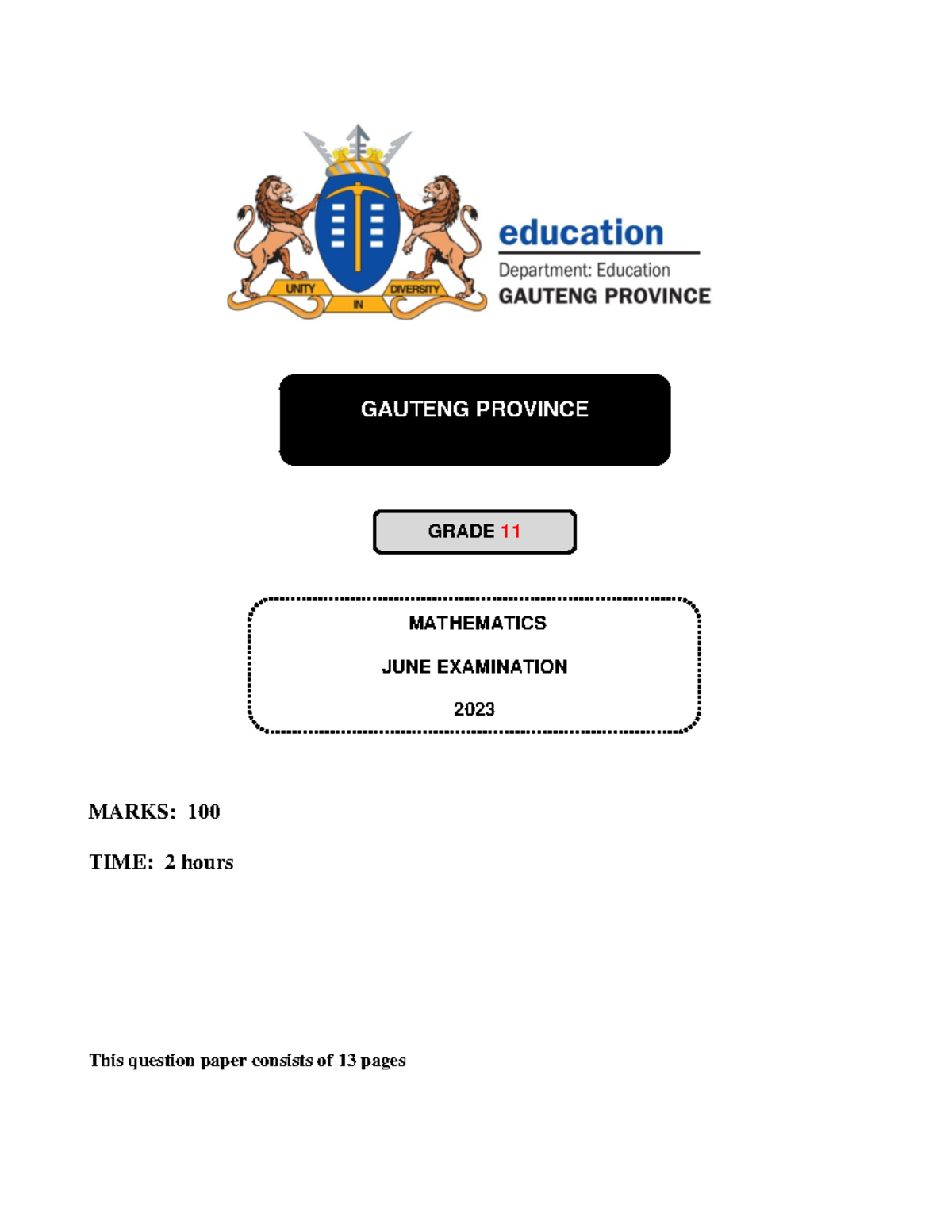 UNITY IN DIVERSITY

education
Department: Education
GAUTENG PROVINCE

GAUTENG PROVINCE

GRADE 11

MATHEMATICS

JUNE EXAMINATION

2023

MARKS: 100

TIME: 2 hours

This question paper consists of 13 pages